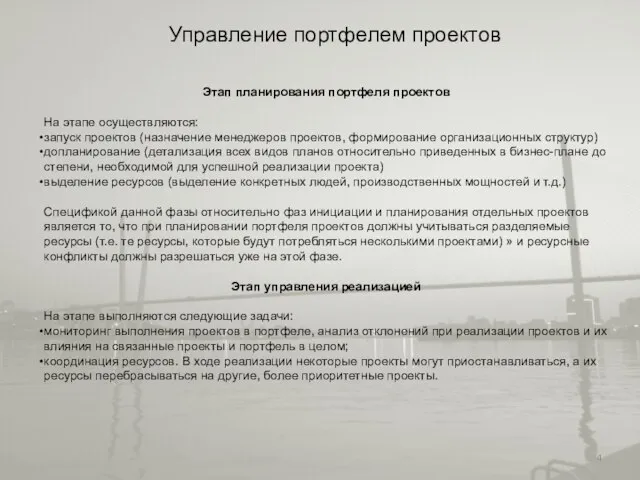 Управление портфелем проектов

Этап планирования портфеля проектов

На этапе осуществляются:
•запуск проектов (назначение менеджеров проектов, формирование организационных структур)
•допланирование (детализация всех видов планов относительно приведенных в бизнес-плане до степени, необходимой для успешной реализации проекта)
•выделение ресурсов (выделение конкретных людей, производственных мощностей и т.д.)

Спецификой данной фазы относительно фаз инициации и планирования отдельных проектов является то, что при планировании портфеля проектов должны учитываться разделяемые ресурсы (т.е. те ресурсы, которые будут потребляться несколькими проектами) » и ресурсные конфликты должны разрешаться уже на этой фазе.

Этап управления реализацией

На этапе выполняются следующие задачи:
•мониторинг выполнения проектов в портфеле, анализ отклонений при реализации проектов и их влияния на связанные проекты и портфель в целом;
•координация ресурсов. В ходе реализации некоторые проекты могут приостанавливаться, а их ресурсы перебрасываться на другие, более приоритетные проекты.

4